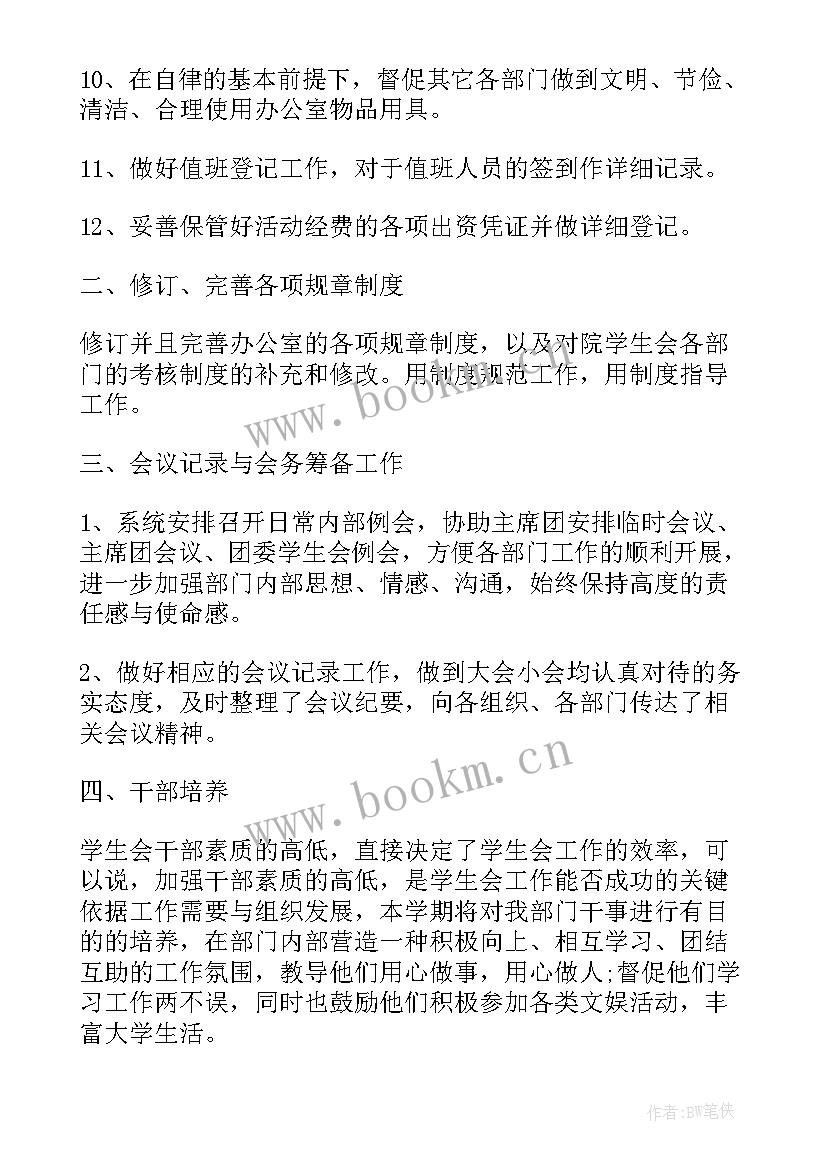 10、在自律的基本前提下，督促其它各部门做到文明、节俭、清洁、合理使用办公室物品用具。

11、做好值班登记工作，对于值班人员的签到作详细记录。

12、妥善保管好活动经费的各项出资凭证并做详细登记。

二、修订、完善各项规章制度

修订并且完善办公室的各项规章制度，以及对院学生会各部门的考核制度的补充和修改。用制度规范工作，用制度指导工作。

www.bookm.cn

三、会议记录与会务筹备工作

1、系统安排召开日常内部例会，协助主席团安排临时会议、主席团会议、团委学生会例会，方便各部门工作的顺利开展，进一步加强部门内部思想、情感、沟通，始终保持高度的责任感与使命感。

2、做好相应的会议记录工作，做到大会小会均认真对待的务实态度，及时整理了会议纪要，向各组织、各部门传达了相关会议精神。

www.bookm.cn

四、干部培养

学生会干部素质的高低，直接决定了学生会工作的效率，可以说，加强干部素质的高低，是学生会工作能否成功的关键依据工作需要与组织发展，本学期将对我部门干事进行有目的的培养，在部门内部营造一种积极向上、相互学习、团结互助的工作氛围，教导他们用心做事，用心做人;督促他们学习工作两不误，同时也鼓励他们积极参加各类文娱活动，丰富大学生活。

作者:BW笔侠